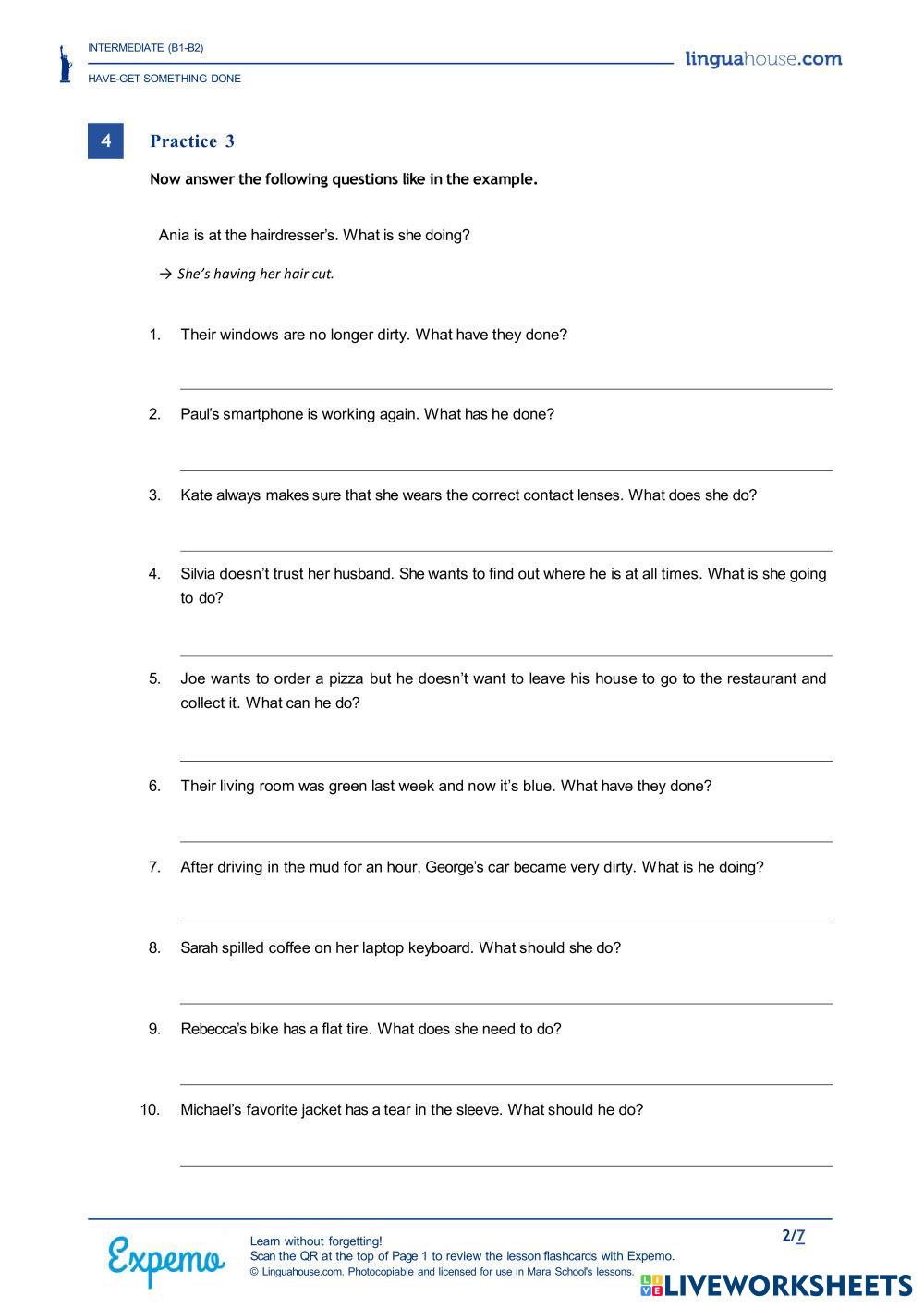 INTERMEDIATE (B1-B2)

HAVE-GET SOMETHING DONE

linguahouse.com

4 Practice 3

Now answer the following questions like in the example.

Ania is at the hairdresser's. What is she doing?

→ She's having her hair cut.

1. Their windows are no longer dirty. What have they done?

2. Paul's smartphone is working again. What has he done?

3. Kate always makes sure that she wears the correct contact lenses. What does she do?

4. Silvia doesn't trust her husband. She wants to find out where he is at all times. What is she going to do?

5. Joe wants to order a pizza but he doesn't want to leave his house to go to the restaurant and collect it. What can he do?

6. Their living room was green last week and now it's blue. What have they done?

7. After driving in the mud for an hour, George's car became very dirty. What is he doing?

8. Sarah spilled coffee on her laptop keyboard. What should she do?

9. Rebecca's bike has a flat tire. What does she need to do?

10. Michael's favorite jacket has a tear in the sleeve. What should he do?

Expemo

Learn without forgetting!
Scan the QR at the top of Page 1 to review the lesson flashcards with Expemo.
© Linguahouse.com. Photocopiable and licensed for use in Mara School's lessons.

2/7

LIVEWORKSHEETS